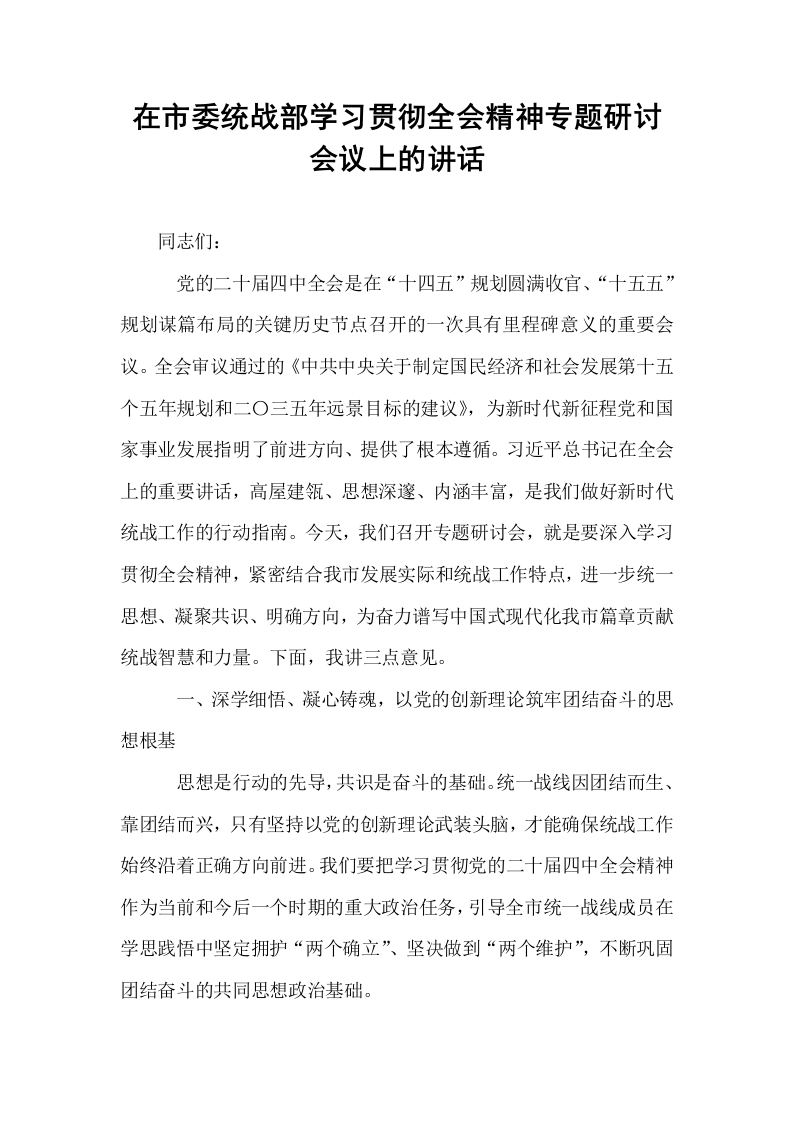 在市委统战部学习贯彻全会精神专题研讨会议上的讲话

同志们：

党的二十届四中全会是在“十四五”规划圆满收官、“十五五”规划谋篇布局的关键历史节点召开的一次具有里程碑意义的重要会议。全会审议通过的《中共中央关于制定国民经济和社会发展第十五个五年规划和二〇三五年远景目标的建议》，为新时代新征程党和国家事业发展指明了前进方向、提供了根本遵循。习近平总书记在全会上的重要讲话，高屋建瓴、思想深邃、内涵丰富，是我们做好新时代统战工作的行动指南。今天，我们召开专题研讨会，就是要深入学习贯彻全会精神，紧密结合我市发展实际和统战工作特点，进一步统一思想、凝聚共识、明确方向，为奋力谱写中国式现代化我市篇章贡献统战智慧和力量。下面，我讲三点意见。

一、深学细悟、凝心铸魂，以党的创新理论筑牢团结奋斗的思想根基

思想是行动的先导，共识是奋斗的基础。统一战线因团结而生、靠团结而兴，只有坚持以党的创新理论武装头脑，才能确保统战工作始终沿着正确方向前进。我们要把学习贯彻党的二十届四中全会精神作为当前和今后一个时期的重大政治任务，引导全市统一战线成员在学思践悟中坚定拥护“两个确立”、坚决做到“两个维护”，不断巩固团结奋斗的共同思想政治基础。